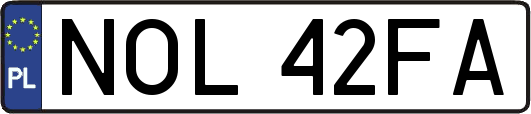 PL
NOL 42FA